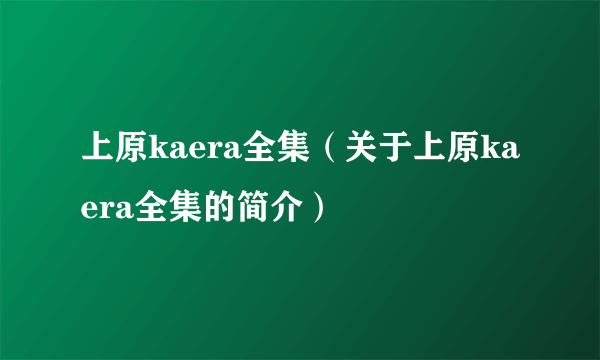 上原kaera全集（关于上原kaera全集的简介）